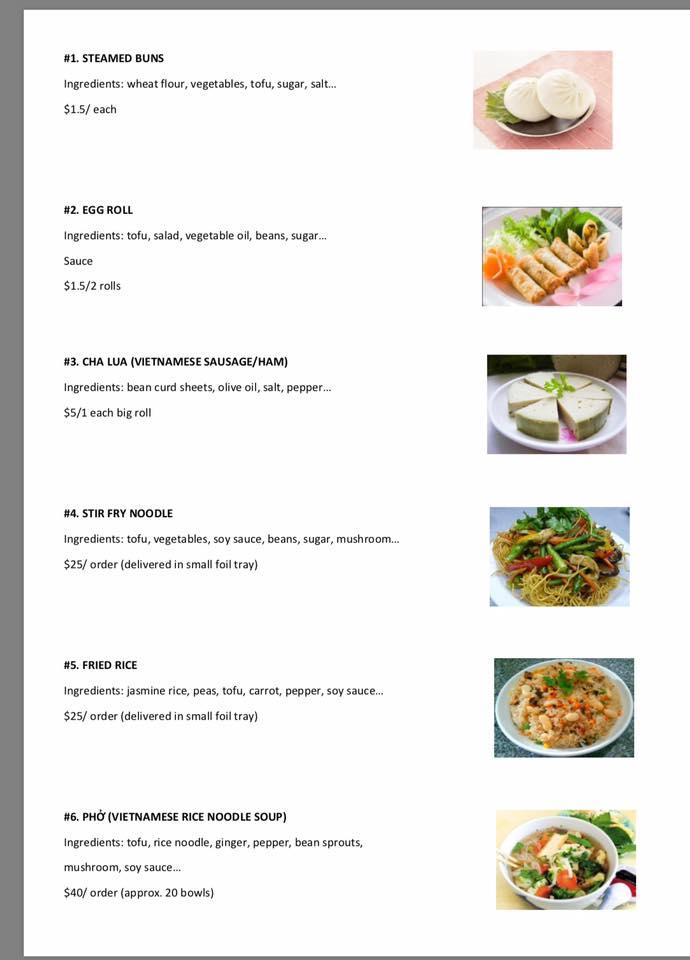 #1. STEAMED BUNS

Ingredients: wheat flour, vegetables, tofu, sugar, salt...

$1.5/ each

#2. EGG ROLL

Ingredients: tofu, salad, vegetable oil, beans, sugar...

Sauce

$1.5/2 rolls

#3. CHA LUA (VIETNAMESE SAUSAGE/HAM)

Ingredients: bean curd sheets, olive oil, salt, pepper...

$5/1 each big roll

#4. STIR FRY NOODLE

Ingredients: tofu, vegetables, soy sauce, beans, sugar, mushroom...

$25/ order (delivered in small foil tray)

#5. FRIED RICE

Ingredients: jasmine rice, peas, tofu, carrot, pepper, soy sauce...

$25/ order (delivered in small foil tray)

#6. PHỞ (VIETNAMESE RICE NOODLE SOUP)

Ingredients: tofu, rice noodle, ginger, pepper, bean sprouts, mushroom, soy sauce...

$40/ order (approx. 20 bowls)